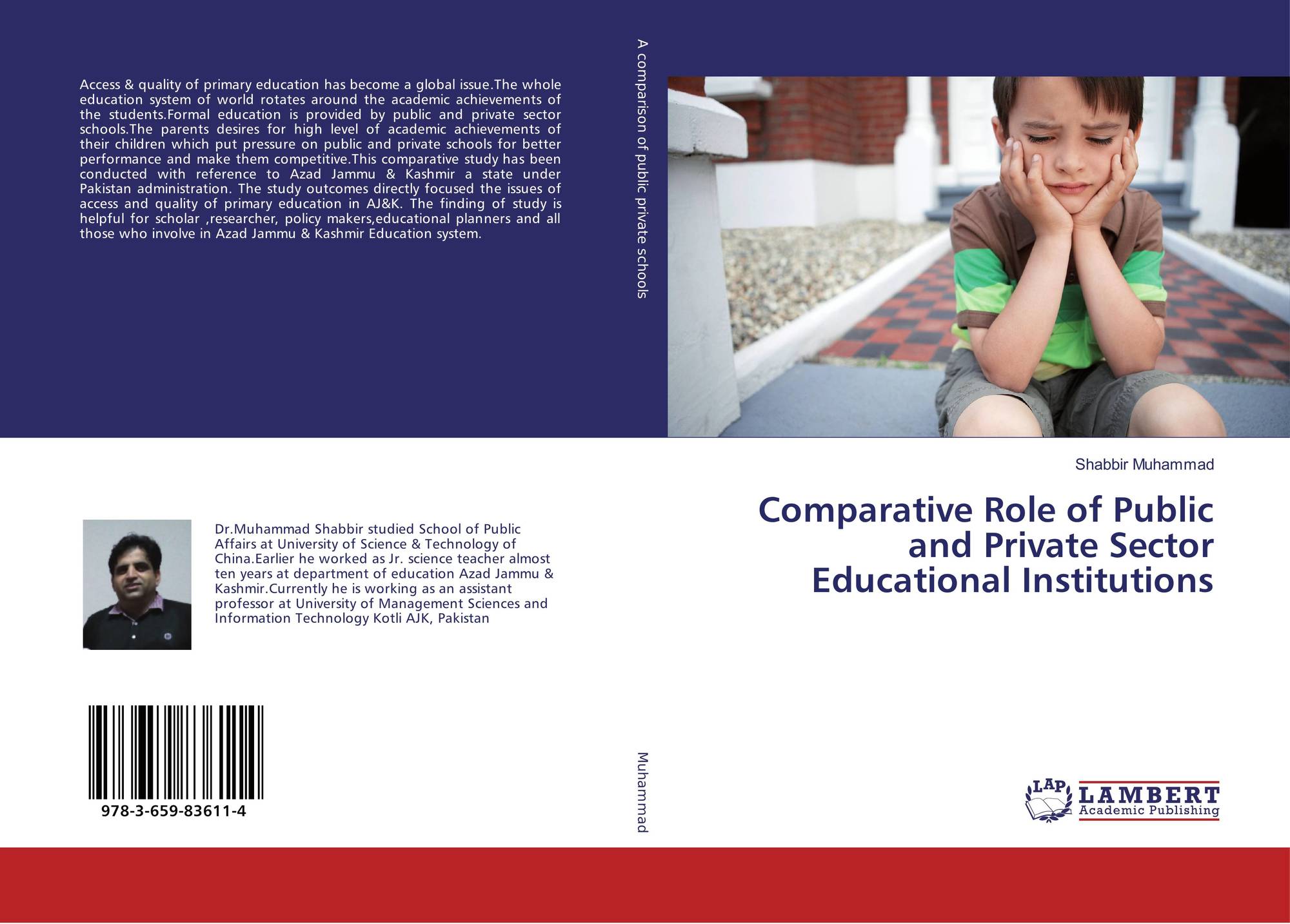 Access & quality of primary education has become a global issue.The whole education system of world rotates around the academic achievements of the students.Formal education is provided by public and private sector schools.The parents desires for high level of academic achievements of their children which put pressure on public and private schools for better performance and make them competitive.This comparative study has been conducted with reference to Azad Jammu & Kashmir a state under Pakistan administration. The study outcomes directly focused the issues of access and quality of primary education in AJ&K. The finding of study is helpful for scholar ,researcher, policy makers,educational planners and all those who involve in Azad Jammu & Kashmir Education system.

Dr.Muhammad Shabbir studied School of Public Affairs at University of Science & Technology of China.Earlier he worked as Jr. science teacher almost ten years at department of education Azad Jammu & Kashmir.Currently he is working as an assistant professor at University of Management Sciences and Information Technology Kotli AJK, Pakistan

978-3-659-83611-4

A comparison of public private schools

Muhammad

Shabbir Muhammad

Comparative Role of Public and Private Sector Educational Institutions

LAP
LAMBERT
Academic Publishing